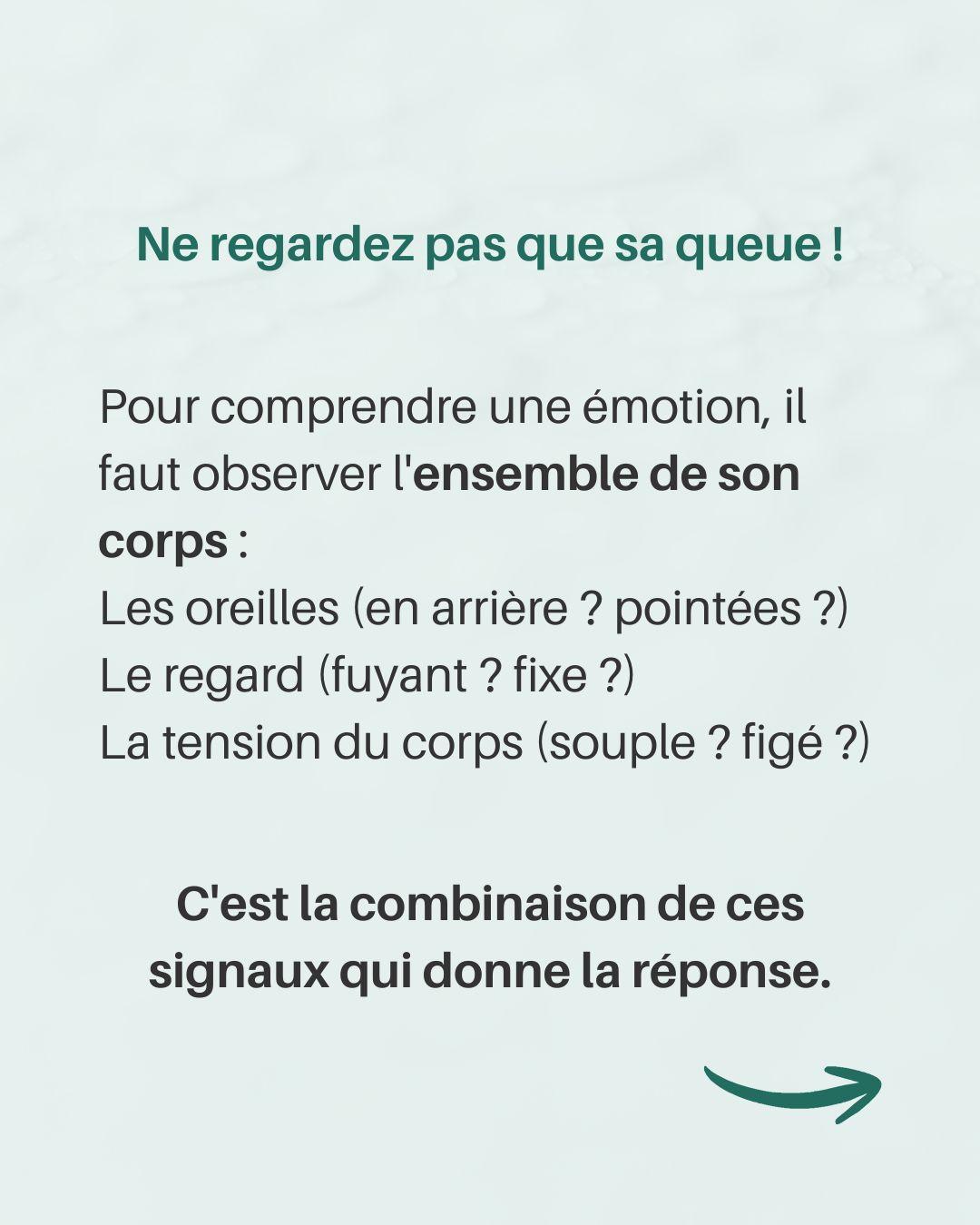 Ne regardez pas que sa queue !

Pour comprendre une émotion, il faut observer l'ensemble de son corps :
Les oreilles (en arrière ? pointées ?)
Le regard (fuyant ? fixe ?)
La tension du corps (souple ? figé ?)

C'est la combinaison de ces signaux qui donne la réponse.